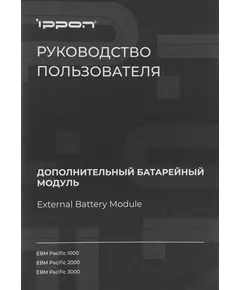 ippon

РУКОВОДСТВО ПОЛЬЗОВАТЕЛЯ

ДОПОЛНИТЕЛЬНЫЙ БАТАРЕЙНЫЙ МОДУЛЬ

External Battery Module

EBM Pacific 1000
EBM Pacific 2000
EBM Pacific 3000